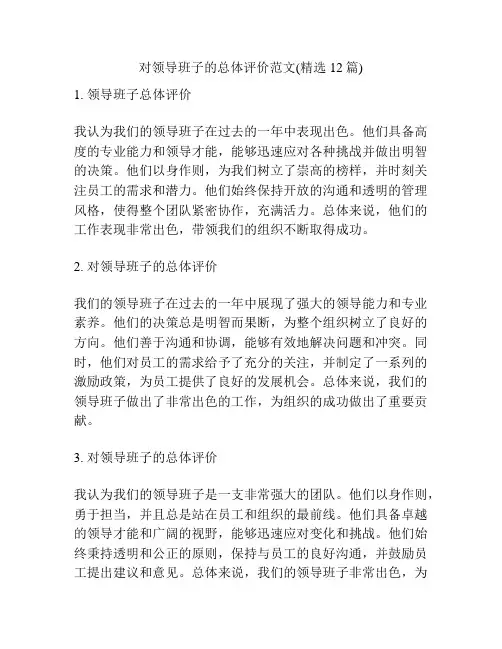 对领导班子的总体评价范文(精选 12 篇)

1. 领导班子总体评价

我认为我们的领导班子在过去的一年中表现出色。他们具备高度的专业能力和领导才能，能够迅速应对各种挑战并做出明智的决策。他们以身作则，为我们树立了崇高的榜样，并时刻关注员工的需求和潜力。他们始终保持开放的沟通和透明的管理风格，使得整个团队紧密协作，充满活力。总体来说，他们的工作表现非常出色，带领我们的组织不断取得成功。

2. 对领导班子的总体评价

我们的领导班子在过去的一年中展现了强大的领导能力和专业素养。他们的决策总是明智而果断，为整个组织树立了良好的方向。他们善于沟通和协调，能够有效地解决问题和冲突。同时，他们对员工的需求给予了充分的关注，并制定了一系列的激励政策，为员工提供了良好的发展机会。总体来说，我们的领导班子做出了非常出色的工作，为组织的成功做出了重要贡献。

3. 对领导班子的总体评价

我认为我们的领导班子是一支非常强大的团队。他们以身作则，勇于担当，并且总是站在员工和组织的最前线。他们具备卓越的领导才能和广阔的视野，能够迅速应对变化和挑战。他们始终秉持透明和公正的原则，保持与员工的良好沟通，并鼓励员工提出建议和意见。总体来说，我们的领导班子非常出色，为